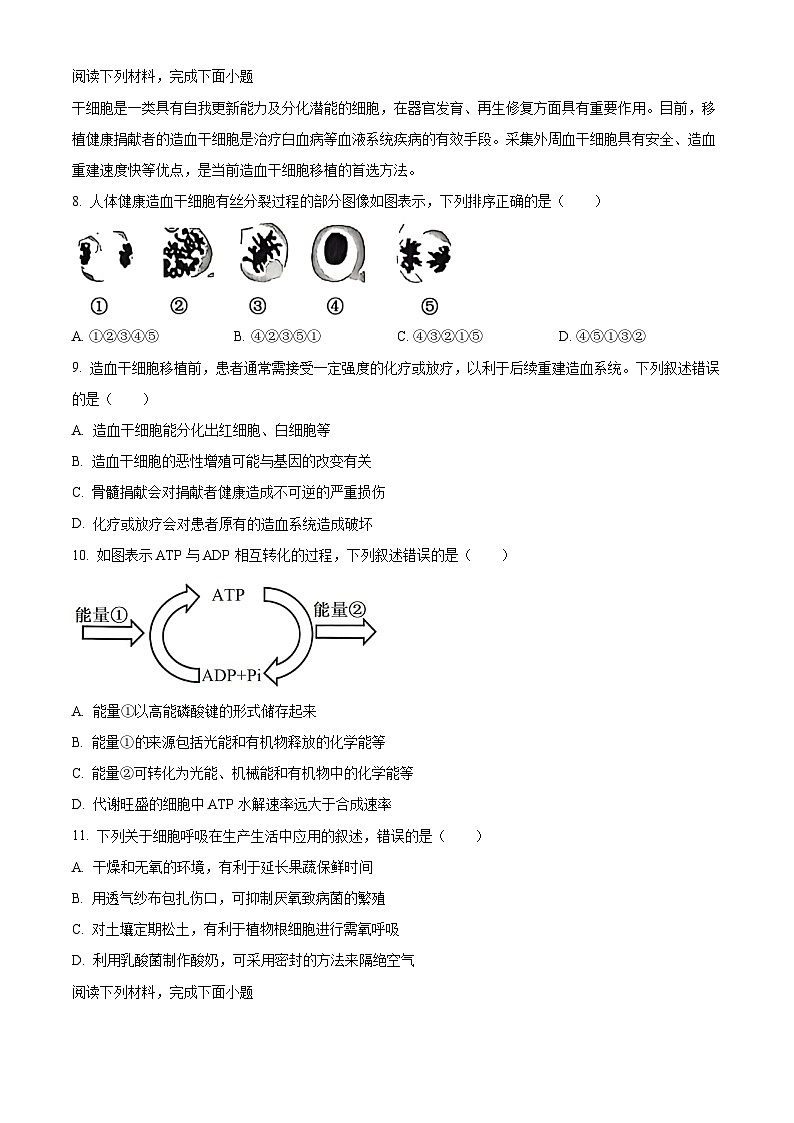 阅读下列材料，完成下面小题

干细胞是一类具有自我更新能力及分化潜能的细胞，在器官发育、再生修复方面具有重要作用。目前，移植健康捐献者的造血干细胞是治疗白血病等血液系统疾病的有效手段。采集外周血干细胞具有安全、造血重建速度快等优点，是当前造血干细胞移植的首选方法。

8. 人体健康造血干细胞有丝分裂过程的部分图像如图表示，下列排序正确的是（　　）

①　②　③　④　⑤

A. ①②③④⑤　　B. ④②③⑤①　　C. ④③②①⑤　　D. ④⑤①③②

9. 造血干细胞移植前，患者通常需接受一定强度的化疗或放疗，以利于后续重建造血系统。下列叙述错误的是（　　）

A. 造血干细胞能分化出红细胞、白细胞等

B. 造血干细胞的恶性增殖可能与基因的改变有关

C. 骨髓捐献会对捐献者健康造成不可逆的严重损伤

D. 化疗或放疗会对患者原有的造血系统造成破坏

10. 如图表示 ATP 与 ADP 相互转化的过程，下列叙述错误的是（　　）

能量①　ATP　能量②　ADP+Pi

A. 能量①以高能磷酸键的形式储存起来

B. 能量①的来源包括光能和有机物释放的化学能等

C. 能量②可转化为光能、机械能和有机物中的化学能等

D. 代谢旺盛的细胞中 ATP 水解速率远大于合成速率

11. 下列关于细胞呼吸在生产生活中应用的叙述，错误的是（　　）

A. 干燥和无氧的环境，有利于延长果蔬保鲜时间

B. 用透气纱布包扎伤口，可抑制厌氧致病菌的繁殖

C. 对土壤定期松土，有利于植物根细胞进行需氧呼吸

D. 利用乳酸菌制作酸奶，可采用密封的方法来隔绝空气

阅读下列材料，完成下面小题